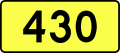 430